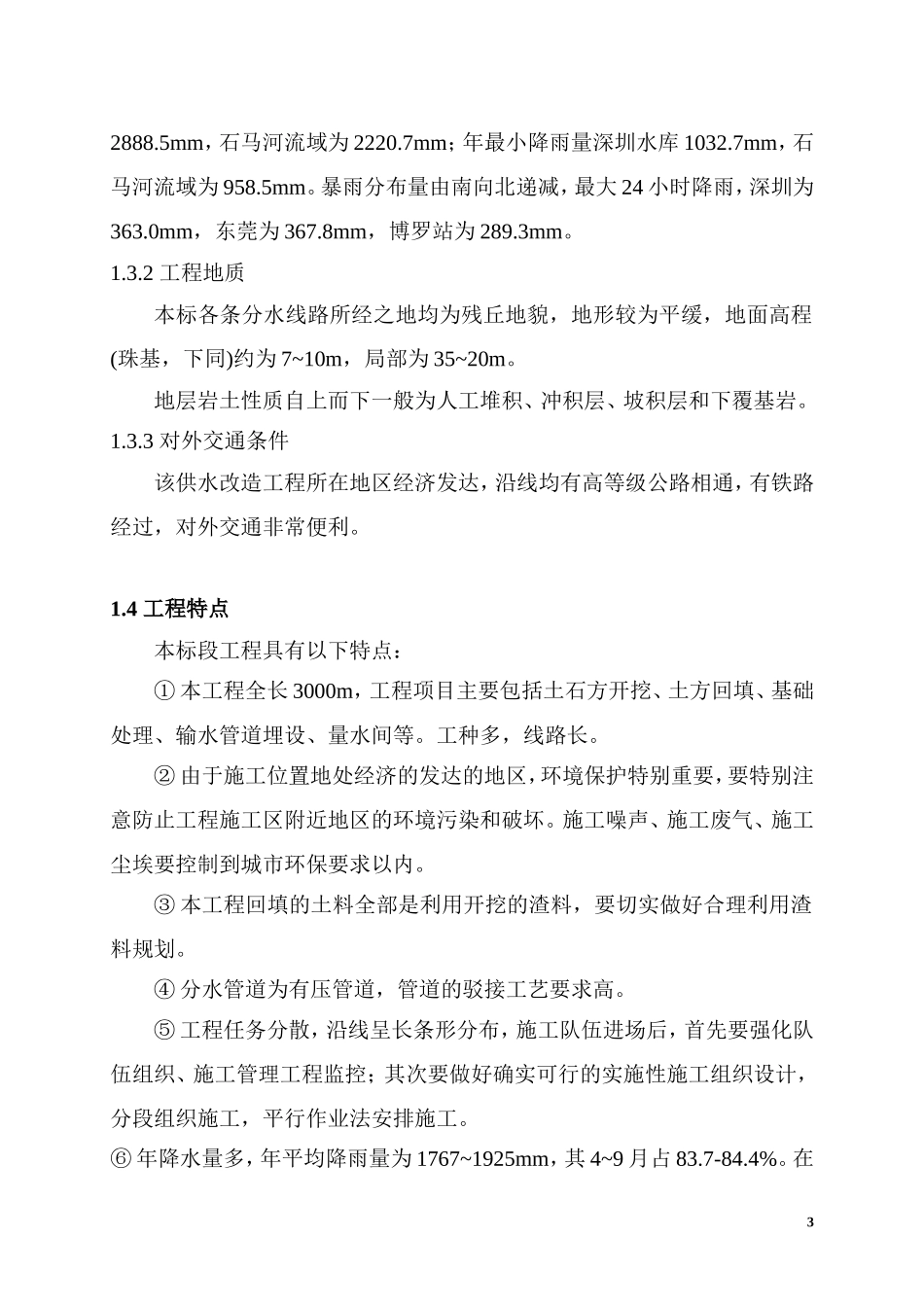 2888.5mm，石马河流域为 2220.7mm；年最小降雨量深圳水库 1032.7mm，石马河流域为 958.5mm。暴雨分布量由南向北递减，最大 24 小时降雨，深圳为 363.0mm，东莞为 367.8mm，博罗站为 289.3mm。

1.3.2 工程地质

本标各条分水线路所经之地均为残丘地貌，地形较为平缓，地面高程(珠基，下同)约为 7~10m，局部为 35~20m。

地层岩土性质自上而下一般为人工堆积、冲积层、坡积层和下覆基岩。

1.3.3 对外交通条件

该供水改造工程所在地区经济发达，沿线均有高等级公路相通，有铁路经过，对外交通非常便利。

1.4 工程特点

本标段工程具有以下特点：

① 本工程全长 3000m，工程项目主要包括土石方开挖、土方回填、基础处理、输水管道埋设、量水间等。工种多，线路长。

② 由于施工位置地处经济的发达的地区，环境保护特别重要，要特别注意防止工程施工区附近地区的环境污染和破坏。施工噪声、施工废气、施工尘埃要控制到城市环保要求以内。

③ 本工程回填的土料全部是利用开挖的渣料，要切实做好合理利用渣料规划。

④ 分水管道为有压管道，管道的驳接工艺要求高。

⑤ 工程任务分散，沿线呈长条形分布，施工队伍进场后，首先要强化队伍组织、施工管理工程监控；其次要做好确实可行的实施性施工组织设计，分段组织施工，平行作业法安排施工。

⑥ 年降水量多，年平均降雨量为 1767~1925mm，其 4~9 月占 83.7-84.4%。在

3